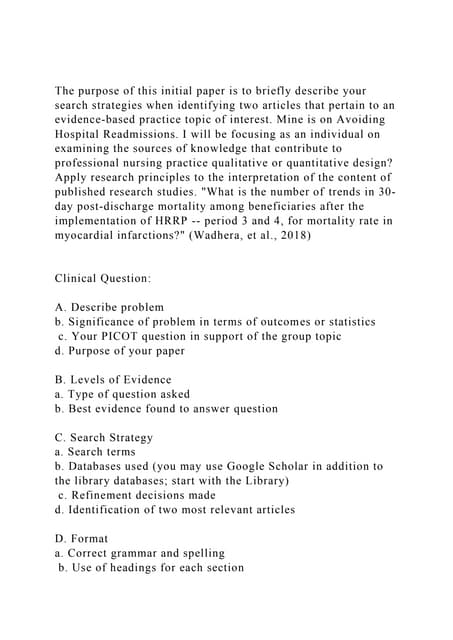 The purpose of this initial paper is to briefly describe your search strategies when identifying two articles that pertain to an evidence-based practice topic of interest. Mine is on Avoiding Hospital Readmissions. I will be focusing as an individual on examining the sources of knowledge that contribute to professional nursing practice qualitative or quantitative design? Apply research principles to the interpretation of the content of published research studies. "What is the number of trends in 30-day post-discharge mortality among beneficiaries after the implementation of HRRP -- period 3 and 4, for mortality rate in myocardial infarctions?" (Wadhera, et al., 2018)

Clinical Question:

A. Describe problem
b. Significance of problem in terms of outcomes or statistics
c. Your PICOT question in support of the group topic
d. Purpose of your paper

B. Levels of Evidence
a. Type of question asked
b. Best evidence found to answer question

C. Search Strategy
a. Search terms
b. Databases used (you may use Google Scholar in addition to the library databases; start with the Library)
c. Refinement decisions made
d. Identification of two most relevant articles

D. Format
a. Correct grammar and spelling
b. Use of headings for each section